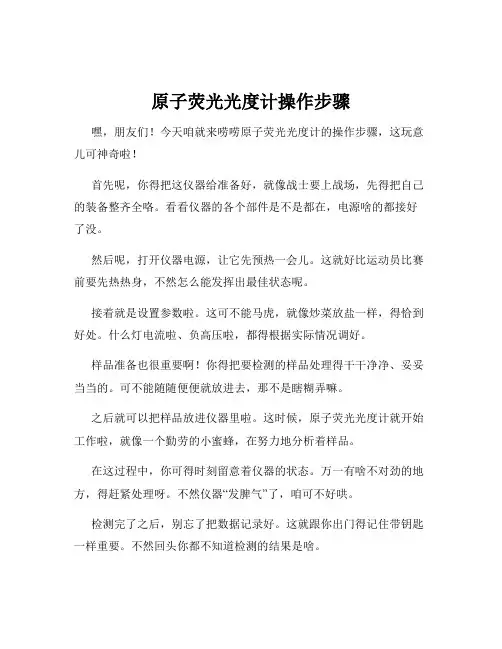 原子荧光光度计操作步骤

嘿，朋友们！今天咱就来唠唠原子荧光光度计的操作步骤，这玩意儿可神奇啦！

首先呢，你得把这仪器给准备好，就像战士要上战场，先得把自己的装备整齐全咯。看看仪器的各个部件是不是都在，电源啥的都接好了没。

然后呢，打开仪器电源，让它先预热一会儿。这就好比运动员比赛前要先热热身，不然怎么能发挥出最佳状态呢。

接着就是设置参数啦。这可不能马虎，就像炒菜放盐一样，得恰到好处。什么灯电流啦、负高压啦，都得根据实际情况调好。

样品准备也很重要啊！你得把要检测的样品处理得干干净净、妥妥当当的。可不能随随便便就放进去，那不是瞎糊弄嘛。

之后就可以把样品放进仪器里啦。这时候，原子荧光光度计就开始工作啦，就像一个勤劳的小蜜蜂，在努力地分析着样品。

在这过程中，你可得时刻留意着仪器的状态。万一有啥不对劲的地方，得赶紧处理呀。不然仪器“发脾气”了，咱可不好哄。

检测完了之后，别忘了把数据记录好。这就跟你出门得记住带钥匙一样重要。不然回头你都不知道检测的结果是啥。